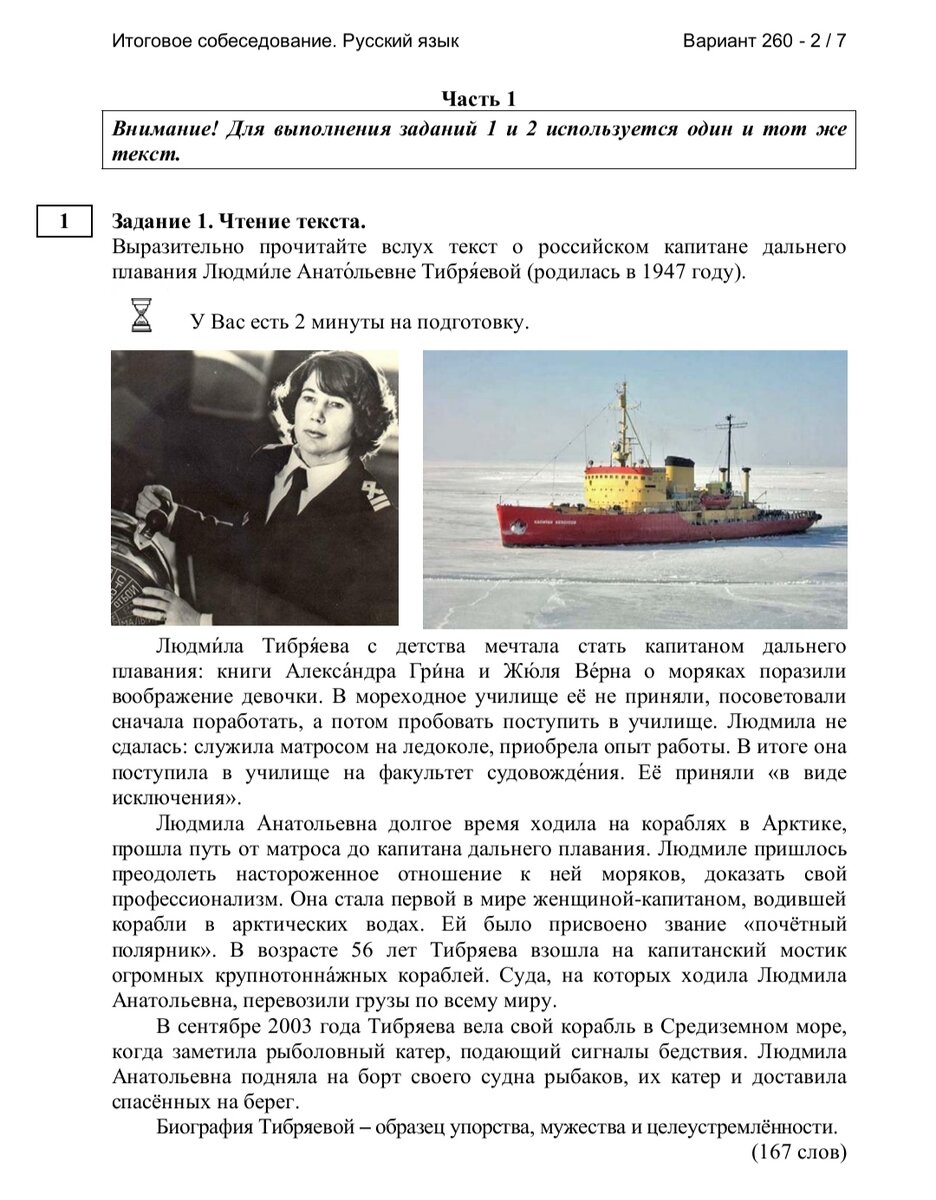 Итоговое собеседование. Русский язык Вариант 260 - 2 / 7

Часть 1

Внимание! Для выполнения заданий 1 и 2 используется один и тот же текст.

1

Задание 1. Чтение текста.
Выразительно прочитайте вслух текст о российском капитане дальнего плавания Людми́ле Анато́льевне Тибря́евой (родилась в 1947 году).

У Вас есть 2 минуты на подготовку.

Людми́ла Тибря́ева с детства мечтала стать капитаном дальнего плавания: книги Алекса́ндра Гри́на и Жю́ля Ве́рна о моряках поразили воображение девочки. В мореходное училище её не приняли, посоветовали сначала поработать, а потом пробовать поступить в училище. Людмила не сдалась: служила матросом на ледоколе, приобрела опыт работы. В итоге она поступила в училище на факультет судовожде́ния. Её приняли «в виде исключения».

Людмила Анатольевна долгое время ходила на кораблях в Арктике, прошла путь от матроса до капитана дальнего плавания. Людмиле пришлось преодолеть настороженное отношение к ней моряков, доказать свой профессионализм. Она стала первой в мире женщиной-капитаном, водившей корабли в арктических водах. Ей было присвоено звание «почётный полярник». В возрасте 56 лет Тибряева взошла на капитанский мостик огромных крупнотонна́жных кораблей. Суда, на которых ходила Людмила Анатольевна, перевозили грузы по всему миру.

В сентябре 2003 года Тибряева вела свой корабль в Средиземном море, когда заметила рыболовный катер, подающий сигналы бедствия. Людмила Анатольевна подняла на борт своего судна рыбаков, их катер и доставила спасённых на берег.

Биография Тибряевой – образец упорства, мужества и целеустремлённости.
(167 слов)